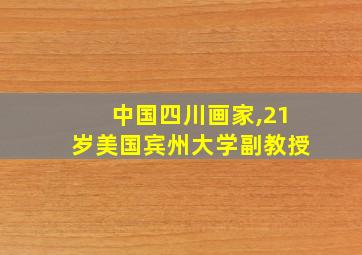 中国四川画家,21岁美国宾州大学副教授